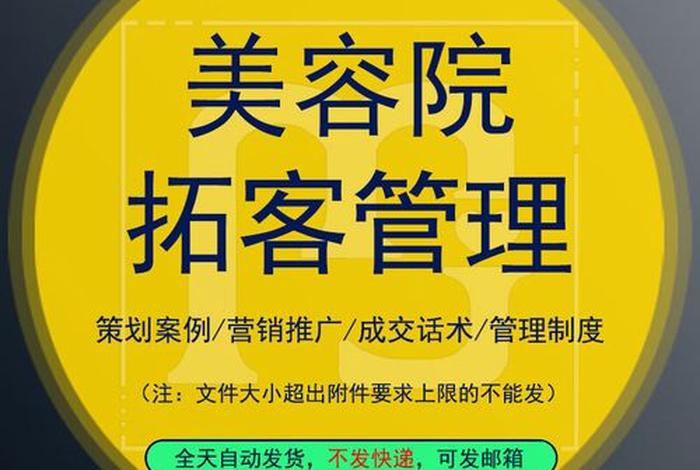 美容院
拓客管理

策划案例/营销推广/成交话术/管理制度

（注：文件大小超出附件要求上限的不能发）

全天自动发货，不发快递，可发邮箱